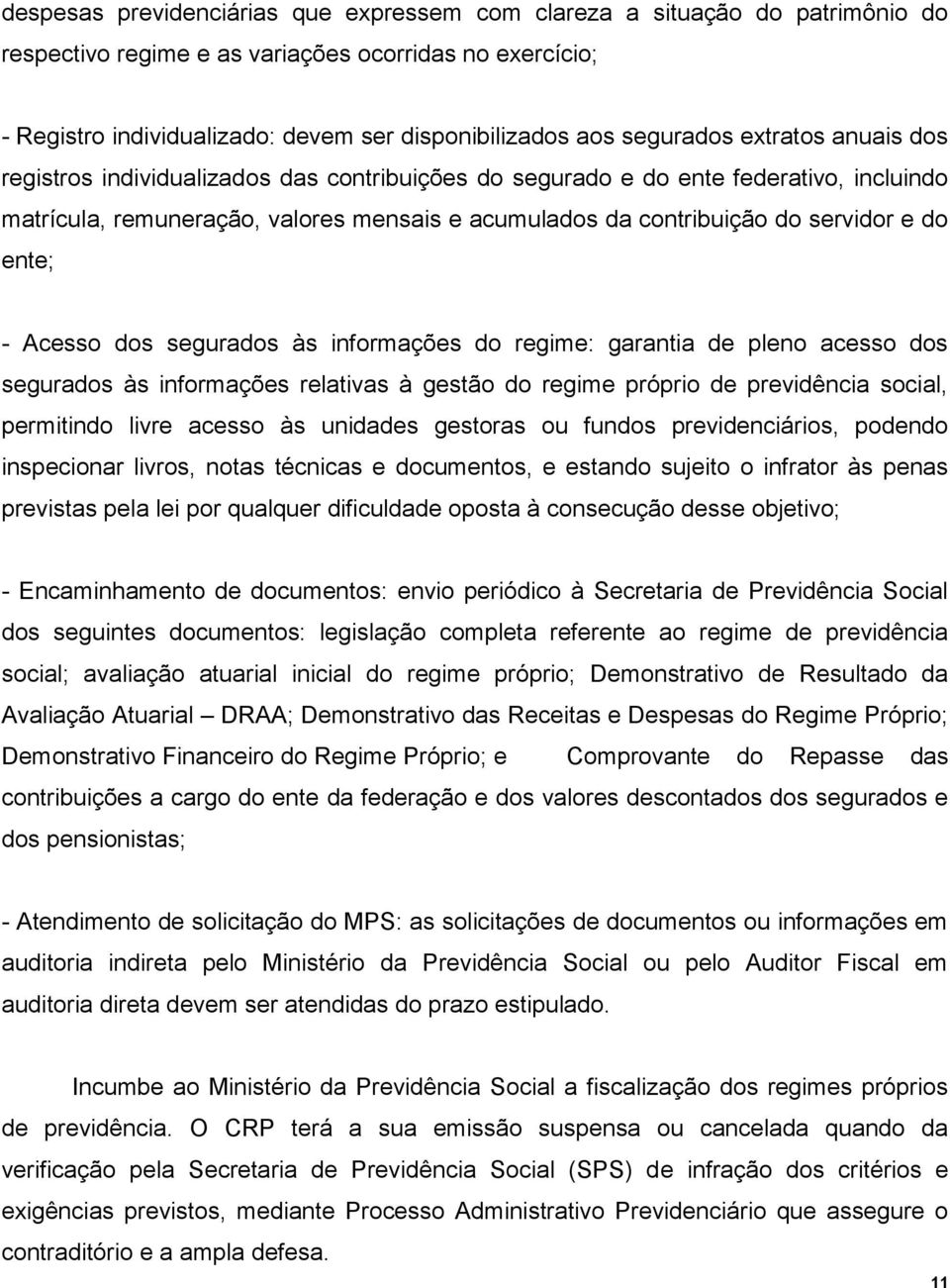 despesas previdenciárias que expressem com clareza a situação do patrimônio do respectivo regime e as variações ocorridas no exercício;

- Registro individualizado: devem ser disponibilizados aos segurados extratos anuais dos registros individualizados das contribuições do segurado e do ente federativo, incluindo matrícula, remuneração, valores mensais e acumulados da contribuição do servidor e do ente;

- Acesso dos segurados às informações do regime: garantia de pleno acesso dos segurados às informações relativas à gestão do regime próprio de previdência social, permitindo livre acesso às unidades gestoras ou fundos previdenciários, podendo inspecionar livros, notas técnicas e documentos, e estando sujeito o infrator às penas previstas pela lei por qualquer dificuldade oposta à consecução desse objetivo;

- Encaminhamento de documentos: envio periódico à Secretaria de Previdência Social dos seguintes documentos: legislação completa referente ao regime de previdência social; avaliação atuarial inicial do regime próprio; Demonstrativo de Resultado da Avaliação Atuarial – DRAA; Demonstrativo das Receitas e Despesas do Regime Próprio; Demonstrativo Financeiro do Regime Próprio; e Comprovante do Repasse das contribuições a cargo do ente da federação e dos valores descontados dos segurados e dos pensionistas;

- Atendimento de solicitação do MPS: as solicitações de documentos ou informações em auditoria indireta pelo Ministério da Previdência Social ou pelo Auditor Fiscal em auditoria direta devem ser atendidas do prazo estipulado.

Incumbe ao Ministério da Previdência Social a fiscalização dos regimes próprios de previdência. O CRP terá a sua emissão suspensa ou cancelada quando da verificação pela Secretaria de Previdência Social (SPS) de infração dos critérios e exigências previstos, mediante Processo Administrativo Previdenciário que assegure o contraditório e a ampla defesa.

11